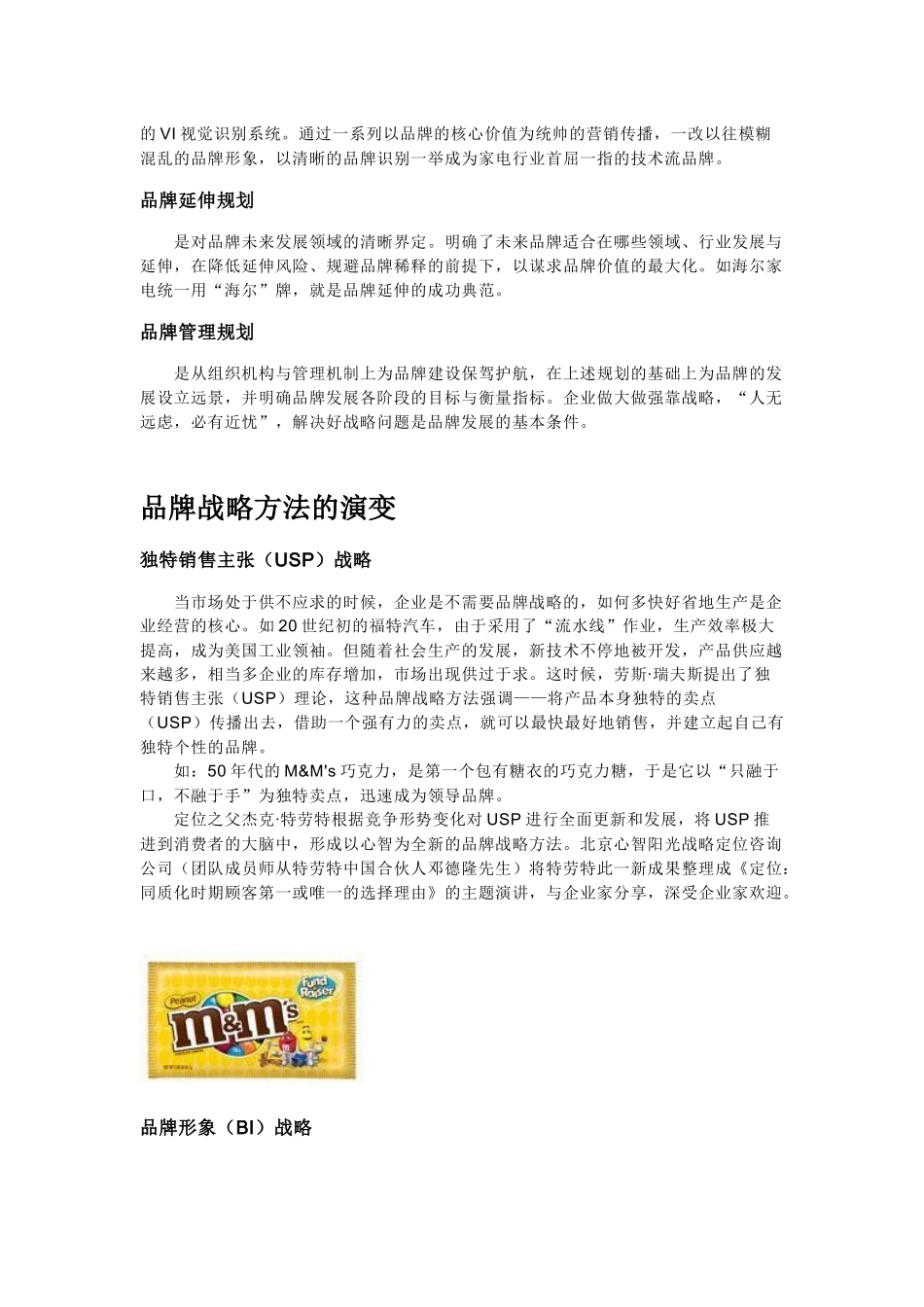 的 VI 视觉识别系统。通过一系列以品牌的核心价值为统帅的营销传播，一改以往模糊混乱的品牌形象，以清晰的品牌识别一举成为家电行业首屈一指的技术流品牌。

品牌延伸规划

是对品牌未来发展领域的清晰界定。明确了未来品牌适合在哪些领域、行业发展与延伸，在降低延伸风险、规避品牌稀释的前提下，以谋求品牌价值的最大化。如海尔家电统一用“海尔”牌，就是品牌延伸的成功典范。

品牌管理规划

是从组织机构与管理机制上为品牌建设保驾护航，在上述规划的基础上为品牌的发展设立远景，并明确品牌发展各阶段的目标与衡量指标。企业做大做强靠战略，“人无远虑，必有近忧”，解决好战略问题是品牌发展的基本条件。

品牌战略方法的演变

独特销售主张（USP）战略

当市场处于供不应求的时候，企业是不需要品牌战略的，如何多快好省地生产是企业经营的核心。如 20 世纪初的福特汽车，由于采用了“流水线”作业，生产效率极大提高，成为美国工业领袖。但随着社会生产的发展，新技术不停地被开发，产品供应越来越多，相当多企业的库存增加，市场出现供过于求。这时候，劳斯·瑞夫斯提出了独特销售主张（USP）理论，这种品牌战略方法强调——将产品本身独特的卖点（USP）传播出去，借助一个强有力的卖点，就可以最快最好地销售，并建立起自己有独特个性的品牌。

如：50 年代的 M&M's 巧克力，是第一个包有糖衣的巧克力糖，于是它以“只融于口，不融于手”为独特卖点，迅速成为领导品牌。

定位之父杰克·特劳特根据竞争形势变化对 USP 进行全面更新和发展，将 USP 推进到消费者的大脑中，形成以心智为全新的品牌战略方法。北京心智阳光战略定位咨询公司（团队成员师从特劳特中国合伙人邓德隆先生）将特劳特此一新成果整理成《定位：同质化时期顾客第一或唯一的选择理由》的主题演讲，与企业家分享，深受企业家欢迎。

Peanut Fund Raiser m&m's

品牌形象（BI）战略